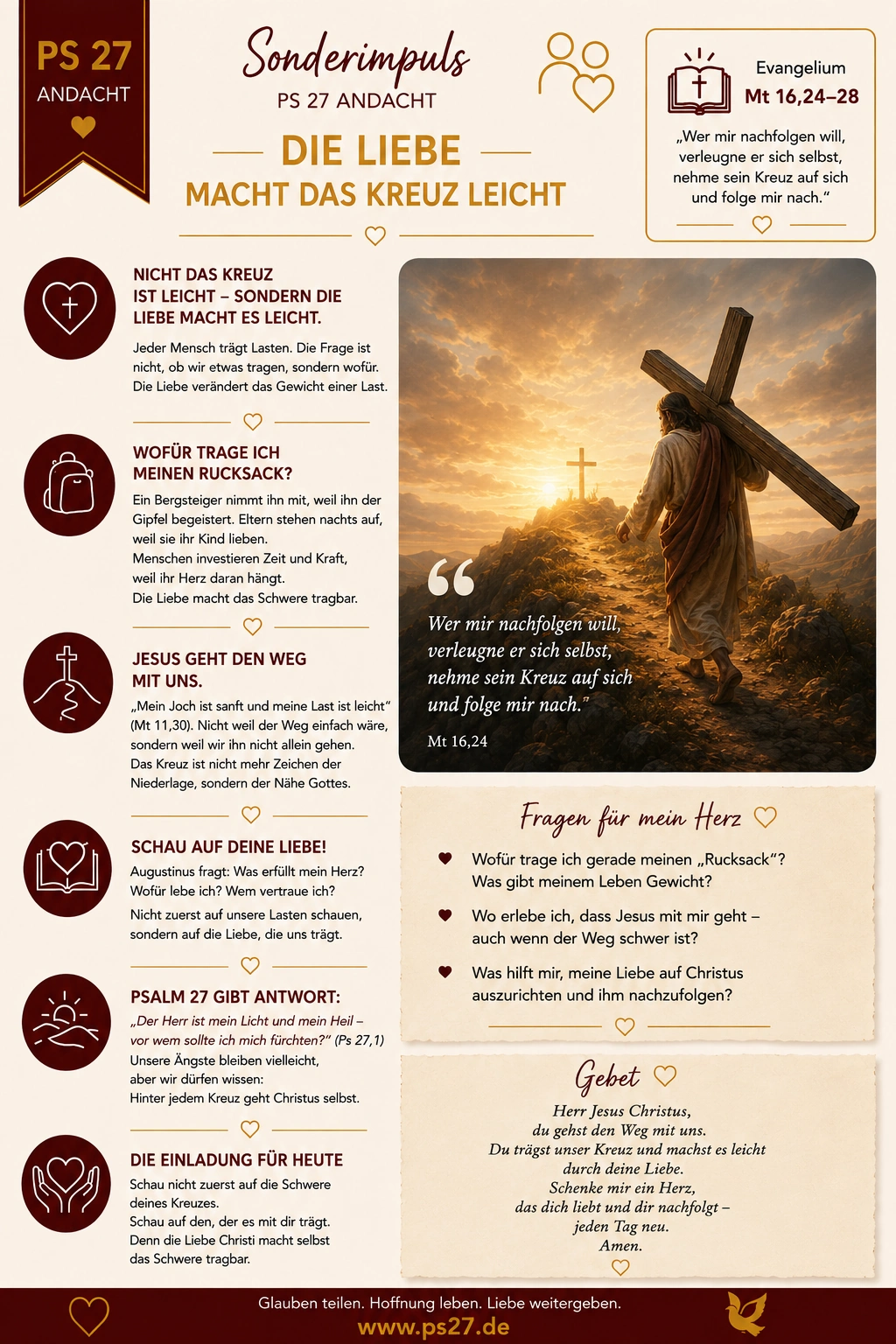 PS 27
ANDACHT

Sonderimpuls
PS 27 ANDACHT

DIE LIEBE
MACHT DAS KREUZ LEICHT

Evangelium
Mt 16,24–28

„Wer mir nachfolgen will, verleugne er sich selbst, nehme sein Kreuz auf sich und folge mir nach."

NICHT DAS KREUZ IST LEICHT – SONDERN DIE LIEBE MACHT ES LEICHT.

Jeder Mensch trägt Lasten. Die Frage ist nicht, ob wir etwas tragen, sondern wofür. Die Liebe verändert das Gewicht einer Last.

WOFÜR TRAGE ICH MEINEN RUCKSACK?

Ein Bergsteiger nimmt ihn mit, weil ihn der Gipfel begeistert. Eltern stehen nachts auf, weil sie ihr Kind lieben.
Menschen investieren Zeit und Kraft, weil ihr Herz daran hängt.
Die Liebe macht das Schwere tragbar.

JESUS GEHT DEN WEG MIT UNS.

„Mein Joch ist sanft und meine Last ist leicht" (Mt 11,30). Nicht weil der Weg einfach wäre, sondern weil wir ihn nicht allein gehen.
Das Kreuz ist nicht mehr Zeichen der Niederlage, sondern der Nähe Gottes.

SCHAU AUF DEINE LIEBE!

Augustinus fragt: Was erfüllt mein Herz? Wofür lebe ich? Wem vertraue ich?

Nicht zuerst auf unsere Lasten schauen, sondern auf die Liebe, die uns trägt.

PSALM 27 GIBT ANTWORT:

„Der Herr ist mein Licht und mein Heil – vor wem sollte ich mich fürchten?" (Ps 27,1)
Unsere Ängste bleiben vielleicht, aber wir dürfen wissen:
Hinter jedem Kreuz geht Christus selbst.

DIE EINLADUNG FÜR HEUTE

Schau nicht zuerst auf die Schwere deines Kreuzes.
Schau auf den, der es mit dir trägt.
Denn die Liebe Christi macht selbst das Schwere tragbar.

Wer mir nachfolgen will, verleugne er sich selbst, nehme sein Kreuz auf sich und folge mir nach."
Mt 16,24

Fragen für mein Herz

Wofür trage ich gerade meinen „Rucksack"? Was gibt meinem Leben Gewicht?

Wo erlebe ich, dass Jesus mit mir geht – auch wenn der Weg schwer ist?

Was hilft mir, meine Liebe auf Christus auszurichten und ihm nachzufolgen?

Gebet

Herr Jesus Christus,
du gehst den Weg mit uns.
Du trägst unser Kreuz und machst es leicht
durch deine Liebe.
Schenke mir ein Herz,
das dich liebt und dir nachfolgt –
jeden Tag neu.
Amen.

Glauben teilen. Hoffnung leben. Liebe weitergeben.
www.ps27.de